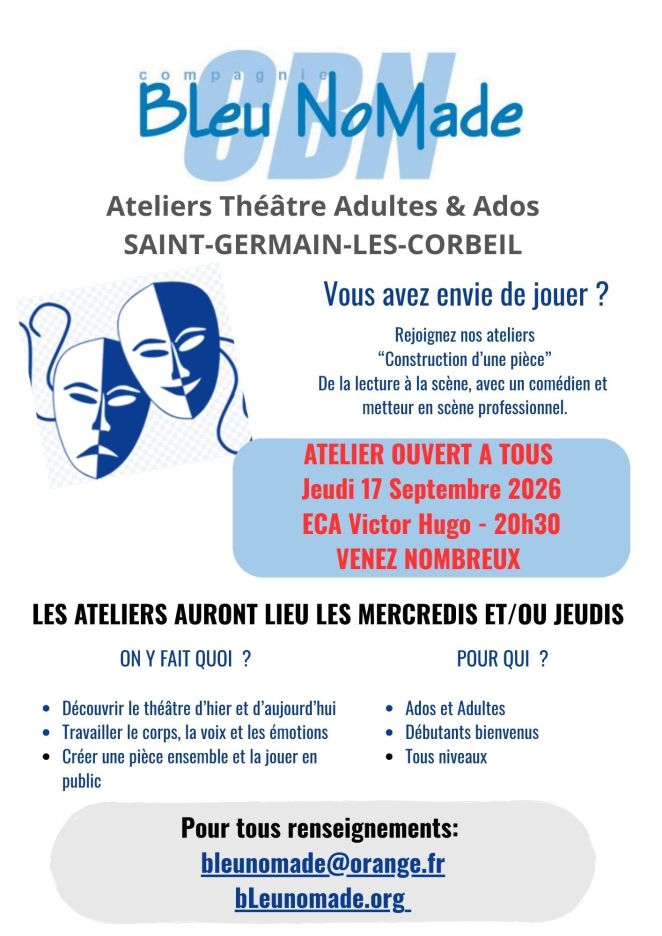 compagnie
BLeu NoMade
CBN

Ateliers Théâtre Adultes & Ados
SAINT-GERMAIN-LES-CORBEIL

Vous avez envie de jouer ?

Rejoignez nos ateliers "Construction d'une pièce" De la lecture à la scène, avec un comédien et metteur en scène professionnel.

ATELIER OUVERT A TOUS
Jeudi 17 Septembre 2026
ECA Victor Hugo - 20h30
VENEZ NOMBREUX

LES ATELIERS AURONT LIEU LES MERCREDIS ET/OU JEUDIS

ON Y FAIT QUOI ?

• Découvrir le théâtre d'hier et d'aujourd'hui
• Travailler le corps, la voix et les émotions
• Créer une pièce ensemble et la jouer en public

POUR QUI ?

• Ados et Adultes
• Débutants bienvenus
• Tous niveaux

Pour tous renseignements:
bleunomade@orange.fr
bLeunomade.org